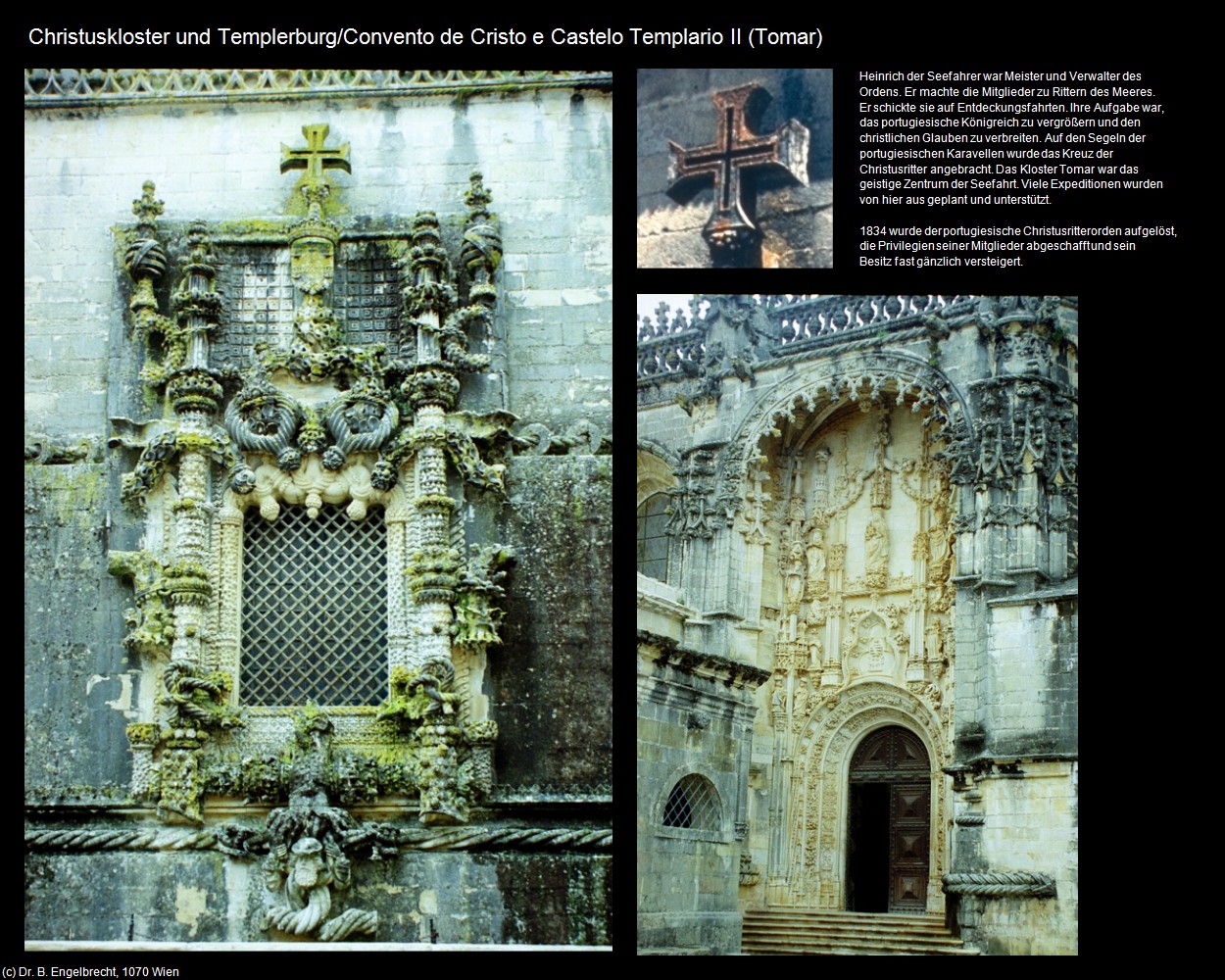 Christuskloster und Templerburg/Convento de Cristo e Castelo Templario II (Tomar)

Heinrich der Seefahrer war Meister und Verwalter des Ordens. Er machte die Mitglieder zu Rittern des Meeres. Er schickte sie auf Entdeckungsfahrten. Ihre Aufgabe war, das portugiesische Königreich zu vergrößern und den christlichen Glauben zu verbreiten. Auf den Segeln der portugiesischen Karavellen wurde das Kreuz der Christusritter angebracht. Das Kloster Tomar war das geistige Zentrum der Seefahrt. Viele Expeditionen wurden von hier aus geplant und unterstützt.

1834 wurde der portugiesische Christusritterorden aufgelöst, die Privilegien seiner Mitglieder abgeschafft und sein Besitz fast gänzlich versteigert.

(c) Dr. B. Engelbrecht, 1070 Wien